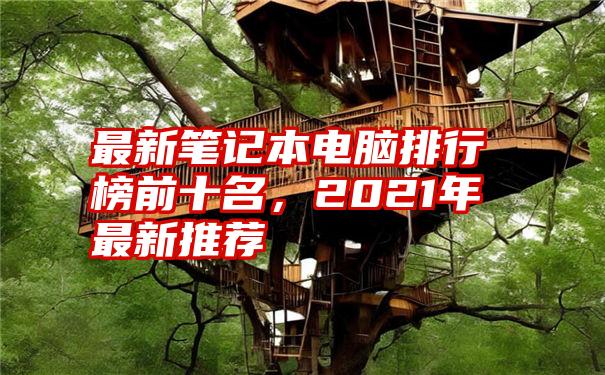 最新笔记本电脑排行榜前十名，2021年最新推荐